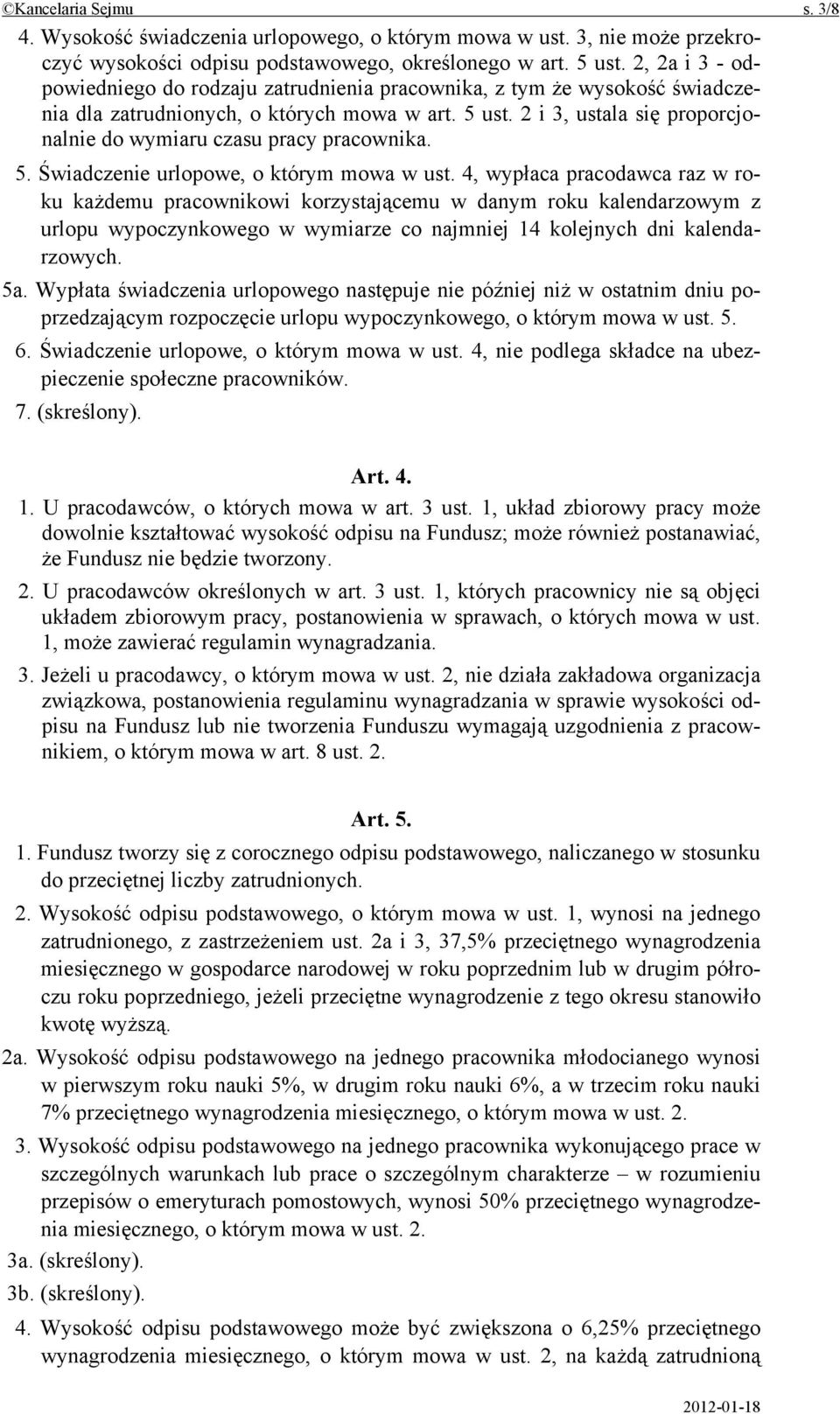 ©Kancelaria Sejmu s. 3/8

4. Wysokość świadczenia urlopowego, o którym mowa w ust. 3, nie może przekroczyć wysokości odpisu podstawowego, określonego w art. 5 ust. 2, 2a i 3 - odpowiedniego do rodzaju zatrudnienia pracownika, z tym że wysokość świadczenia dla zatrudnionych, o których mowa w art. 5 ust. 2 i 3, ustala się proporcjonalnie do wymiaru czasu pracy pracownika.

5. Świadczenie urlopowe, o którym mowa w ust. 4, wypłaca pracodawca raz w roku każdemu pracownikowi korzystającemu w danym roku kalendarzowym z urlopu wypoczynkowego w wymiarze co najmniej 14 kolejnych dni kalendarzowych.

5a. Wypłata świadczenia urlopowego następuje nie później niż w ostatnim dniu poprzedzającym rozpoczęcie urlopu wypoczynkowego, o którym mowa w ust. 5.

6. Świadczenie urlopowe, o którym mowa w ust. 4, nie podlega składce na ubezpieczenie społeczne pracowników.

7. (skreślony).

Art. 4.

1. U pracodawców, o których mowa w art. 3 ust. 1, układ zbiorowy pracy może dowolnie kształtować wysokość odpisu na Fundusz; może również postanawiać, że Fundusz nie będzie tworzony.

2. U pracodawców określonych w art. 3 ust. 1, których pracownicy nie są objęci układem zbiorowym pracy, postanowienia w sprawach, o których mowa w ust. 1, może zawierać regulamin wynagradzania.

3. Jeżeli u pracodawcy, o którym mowa w ust. 2, nie działa zakładowa organizacja związkowa, postanowienia regulaminu wynagradzania w sprawie wysokości odpisu na Fundusz lub nie tworzenia Funduszu wymagają uzgodnienia z pracownikiem, o którym mowa w art. 8 ust. 2.

Art. 5.

1. Fundusz tworzy się z corocznego odpisu podstawowego, naliczanego w stosunku do przeciętnej liczby zatrudnionych.

2. Wysokość odpisu podstawowego, o którym mowa w ust. 1, wynosi na jednego zatrudnionego, z zastrzeżeniem ust. 2a i 3, 37,5% przeciętnego wynagrodzenia miesięcznego w gospodarce narodowej w roku poprzednim lub w drugim półroczu roku poprzedniego, jeżeli przeciętne wynagrodzenie z tego okresu stanowiło kwotę wyższą.

2a. Wysokość odpisu podstawowego na jednego pracownika młodocianego wynosi w pierwszym roku nauki 5%, w drugim roku nauki 6%, a w trzecim roku nauki 7% przeciętnego wynagrodzenia miesięcznego, o którym mowa w ust. 2.

3. Wysokość odpisu podstawowego na jednego pracownika wykonującego prace w szczególnych warunkach lub prace o szczególnym charakterze – w rozumieniu przepisów o emeryturach pomostowych, wynosi 50% przeciętnego wynagrodzenia miesięcznego, o którym mowa w ust. 2.

3a. (skreślony).

3b. (skreślony).

4. Wysokość odpisu podstawowego może być zwiększona o 6,25% przeciętnego wynagrodzenia miesięcznego, o którym mowa w ust. 2, na każdą zatrudnioną

2012-01-18